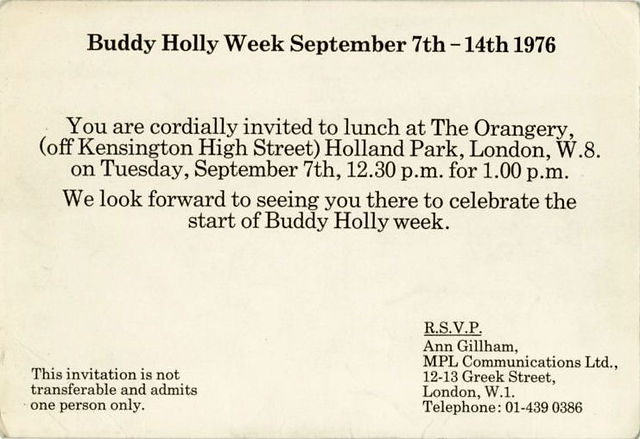 Buddy Holly Week September 7th – 14th 1976

You are cordially invited to lunch at The Orangery, (off Kensington High Street) Holland Park, London, W.8. on Tuesday, September 7th, 12.30 p.m. for 1.00 p.m.

We look forward to seeing you there to celebrate the start of Buddy Holly week.

This invitation is not transferable and admits one person only.

R.S.V.P.
Ann Gillham,
MPL Communications Ltd.,
12-13 Greek Street,
London, W.1.
Telephone: 01-439 0386